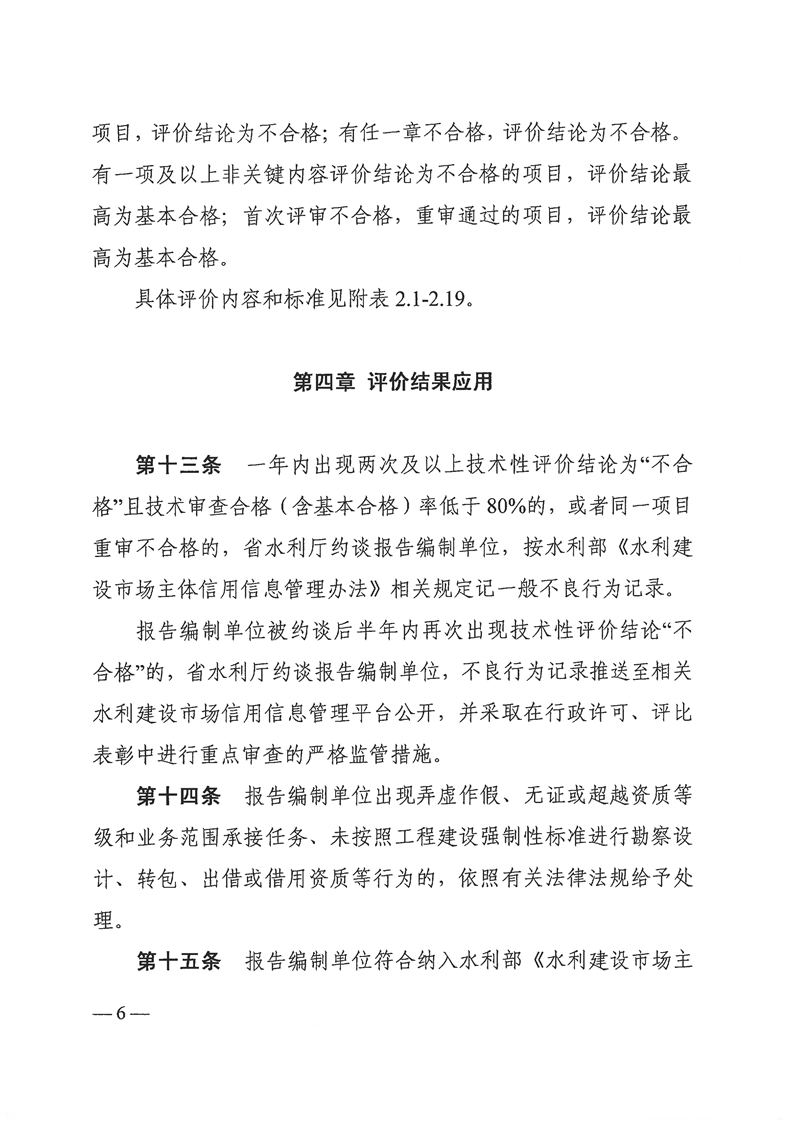 项目，评价结论为不合格；有任一章不合格，评价结论为不合格。有一项及以上非关键内容评价结论为不合格的项目，评价结论最高为基本合格；首次评审不合格，重审通过的项目，评价结论最高为基本合格。

具体评价内容和标准见附表 2.1-2.19。

第四章 评价结果应用

第十三条 一年内出现两次及以上技术性评价结论为“不合格”且技术审查合格（含基本合格）率低于 80%的，或者同一项目重审不合格的，省水利厅约谈报告编制单位，按水利部《水利建设市场主体信用信息管理办法》相关规定记一般不良行为记录。

报告编制单位被约谈后半年内再次出现技术性评价结论“不合格”的，省水利厅约谈报告编制单位，不良行为记录推送至相关水利建设市场信用信息管理平台公开，并采取在行政许可、评比表彰中进行重点审查的严格监管措施。

第十四条 报告编制单位出现弄虚作假、无证或超越资质等级和业务范围承接任务、未按照工程建设强制性标准进行勘察设计、转包、出借或借用资质等行为的，依照有关法律法规给予处理。

第十五条 报告编制单位符合纳入水利部《水利建设市场主

— 6 —